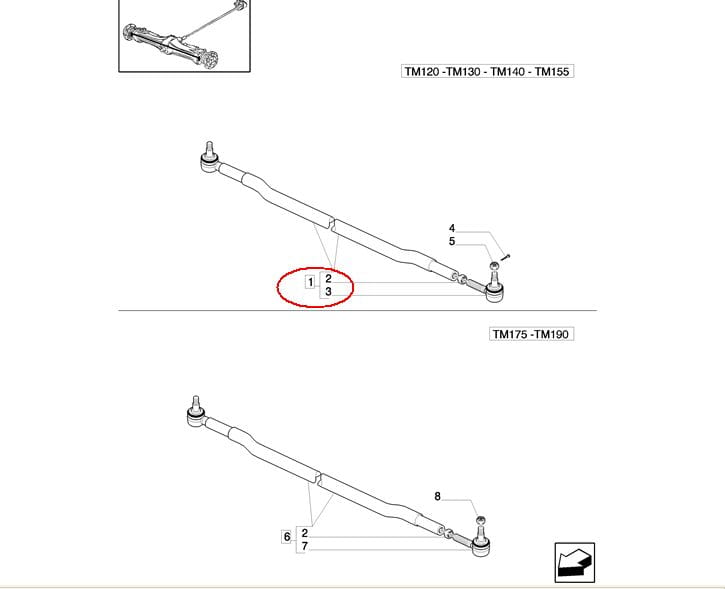 TM120 -TM130 - TM140 - TM155

4
5
1
2
3

TM175 -TM190

8
6
2
7